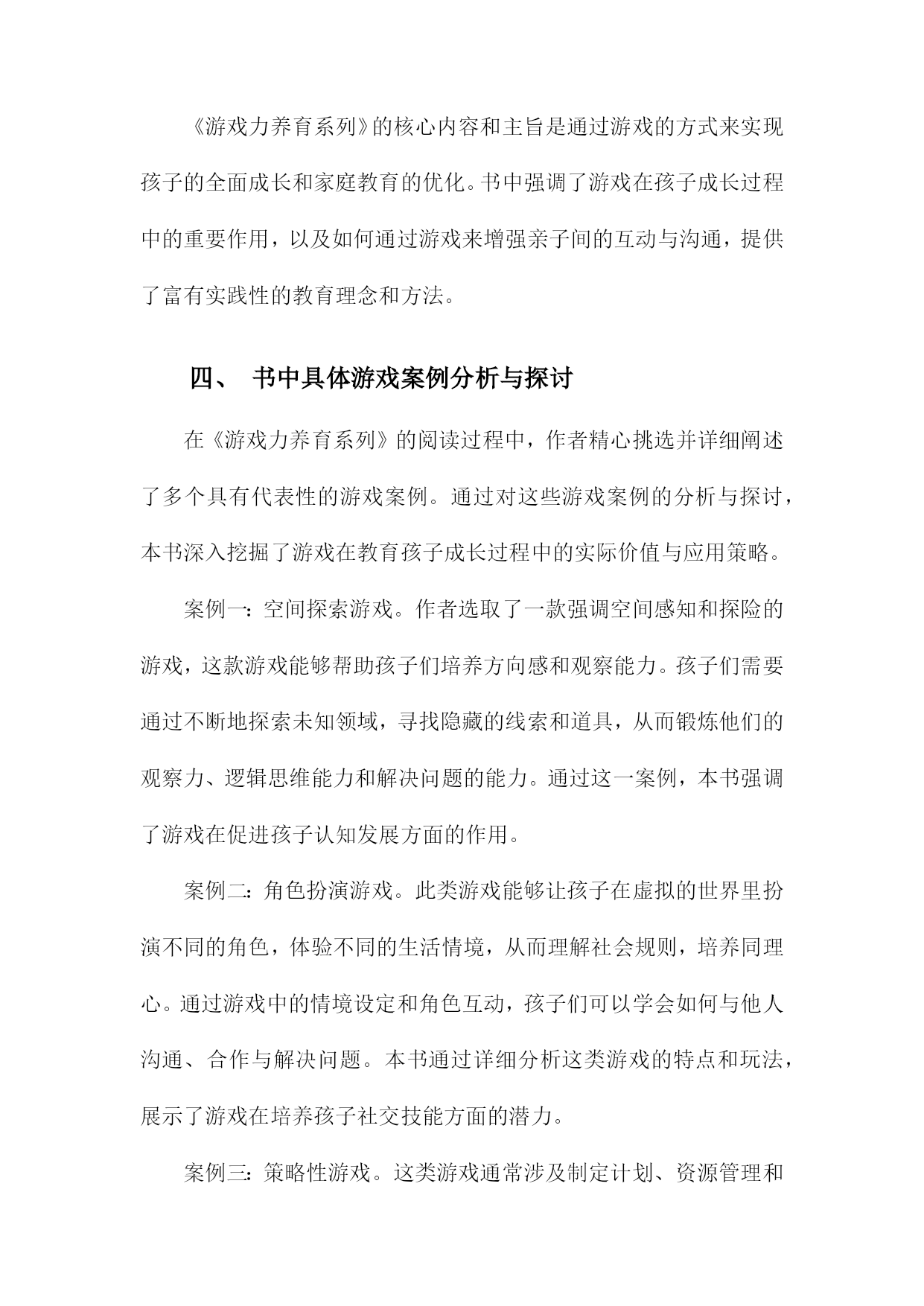 《游戏力养育系列》的核心内容和主旨是通过游戏的方式来实现孩子的全面成长和家庭教育的优化。书中强调了游戏在孩子成长过程中的重要作用，以及如何通过游戏来增强亲子间的互动与沟通，提供了富有实践性的教育理念和方法。

四、 书中具体游戏案例分析与探讨

在《游戏力养育系列》的阅读过程中，作者精心挑选并详细阐述了多个具有代表性的游戏案例。通过对这些游戏案例的分析与探讨，本书深入挖掘了游戏在教育孩子成长过程中的实际价值与应用策略。

案例一：空间探索游戏。作者选取了一款强调空间感知和探险的游戏，这款游戏能够帮助孩子们培养方向感和观察能力。孩子们需要通过不断地探索未知领域，寻找隐藏的线索和道具，从而锻炼他们的观察力、逻辑思维能力和解决问题的能力。通过这一案例，本书强调了游戏在促进孩子认知发展方面的作用。

案例二：角色扮演游戏。此类游戏能够让孩子在虚拟的世界里扮演不同的角色，体验不同的生活情境，从而理解社会规则，培养同理心。通过游戏中的情境设定和角色互动，孩子们可以学会如何与他人沟通、合作与解决问题。本书通过详细分析这类游戏的特点和玩法，展示了游戏在培养孩子社交技能方面的潜力。

案例三：策略性游戏。这类游戏通常涉及制定计划、资源管理和